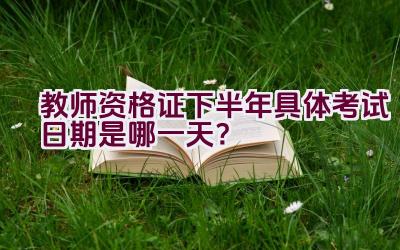 教师资格证下半年具体考试日期是哪一天？